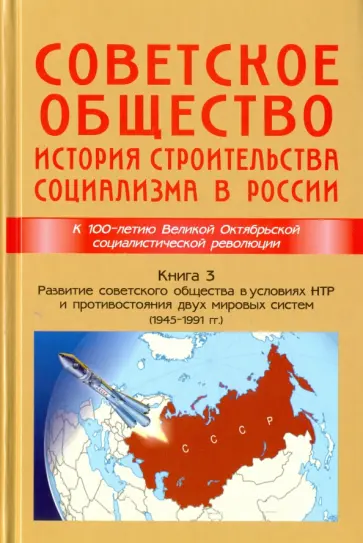 СОВЕТСКОЕ ОБЩЕСТВО
ИСТОРИЯ СТРОИТЕЛЬСТВА СОЦИАЛИЗМА В РОССИИ

К 100-летию Великой Октябрьской социалистической революции

Книга 3
Развитие советского общества в условиях НТР и противостояния двух мировых систем
(1945-1991 гг.)

С С С Р